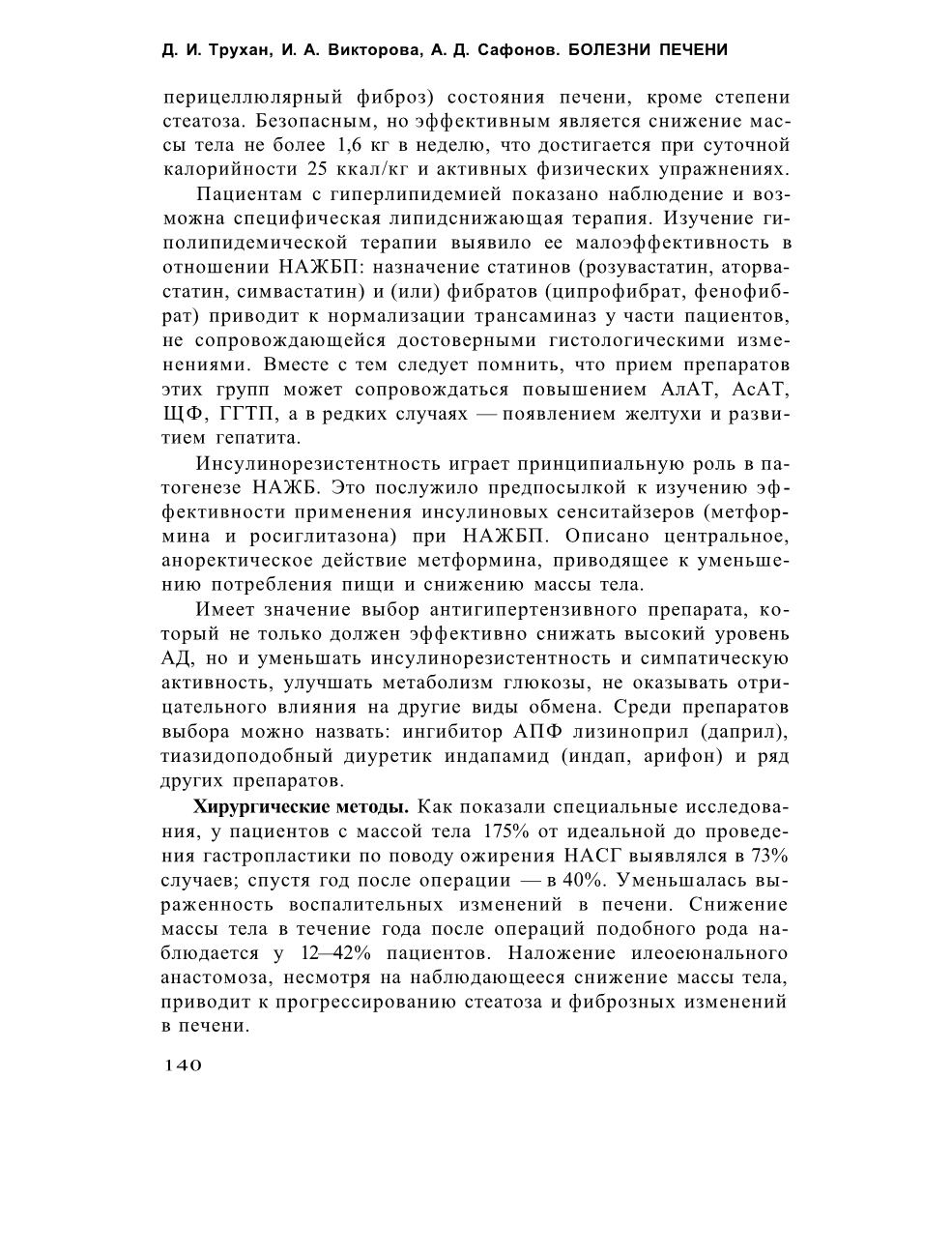 Д. И. Трухан, И. А. Викторова, А. Д. Сафонов. БОЛЕЗНИ ПЕЧЕНИ

перицеллюлярный фиброз) состояния печени, кроме степени стеатоза. Безопасным, но эффективным является снижение массы тела не более 1,6 кг в неделю, что достигается при суточной калорийности 25 ккал/кг и активных физических упражнениях.

Пациентам с гиперлипидемией показано наблюдение и возможна специфическая липидснижающая терапия. Изучение гиполипидемической терапии выявило ее малоэффективность в отношении НАЖБП: назначение статинов (розувастатин, аторвастатин, симвастатин) и (или) фибратов (ципрофибрат, фенофибрат) приводит к нормализации трансаминаз у части пациентов, не сопровождающейся достоверными гистологическими изменениями. Вместе с тем следует помнить, что прием препаратов этих групп может сопровождаться повышением АлАТ, АсАТ, ЩФ, ГГТП, а в редких случаях — появлением желтухи и развитием гепатита.

Инсулинорезистентность играет принципиальную роль в патогенезе НАЖБ. Это послужило предпосылкой к изучению эффективности применения инсулиновых сенситайзеров (метформина и росиглитазона) при НАЖБП. Описано центральное, аноректическое действие метформина, приводящее к уменьшению потребления пищи и снижению массы тела.

Имеет значение выбор антигипертензивного препарата, который не только должен эффективно снижать высокий уровень АД, но и уменьшать инсулинорезистентность и симпатическую активность, улучшать метаболизм глюкозы, не оказывать отрицательного влияния на другие виды обмена. Среди препаратов выбора можно назвать: ингибитор АПФ лизиноприл (даприл), тиазидоподобный диуретик индапамид (индап, арифон) и ряд других препаратов.

Хирургические методы. Как показали специальные исследования, у пациентов с массой тела 175% от идеальной до проведения гастропластики по поводу ожирения НАСГ выявлялся в 73% случаев; спустя год после операции — в 40%. Уменьшалась выраженность воспалительных изменений в печени. Снижение массы тела в течение года после операций подобного рода наблюдается у 12—42% пациентов. Наложение илеоеюнального анастомоза, несмотря на наблюдающееся снижение массы тела, приводит к прогрессированию стеатоза и фиброзных изменений в печени.

140